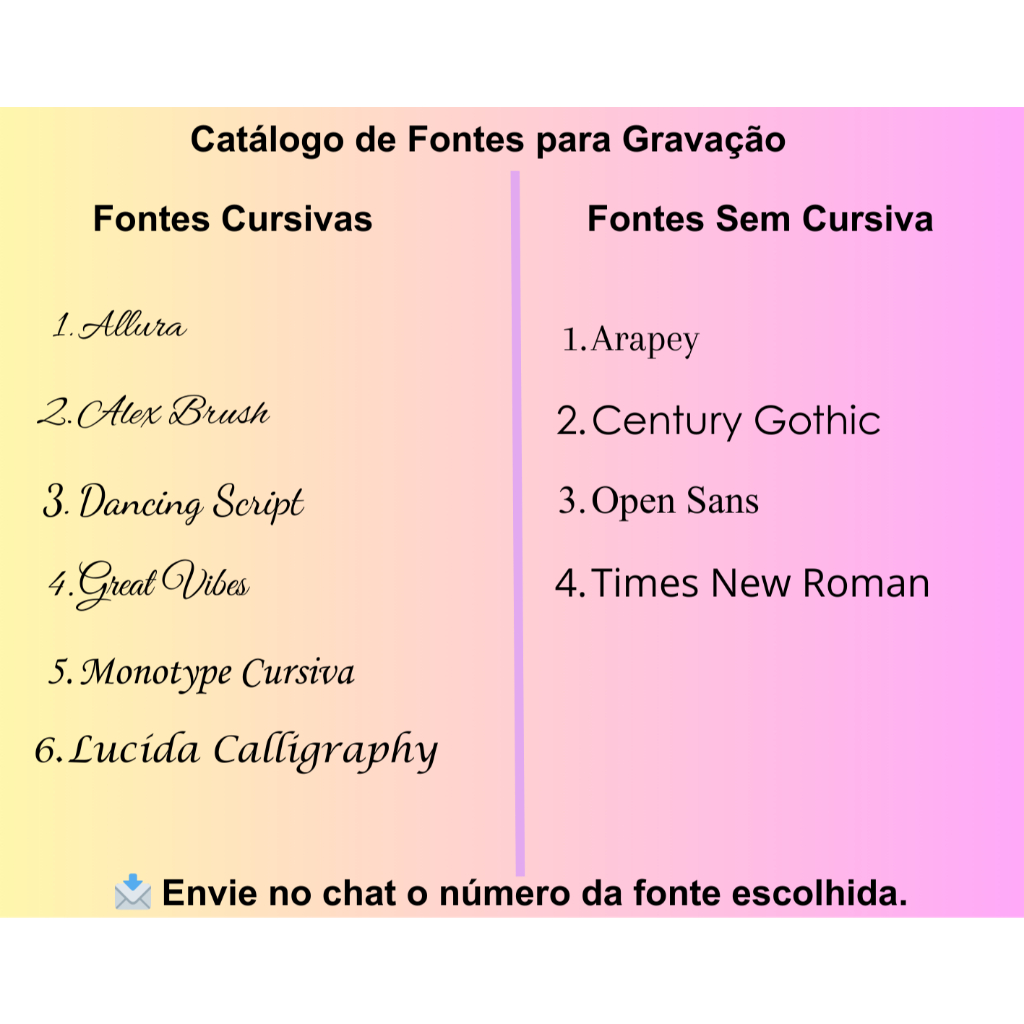 Catálogo de Fontes para Gravação

Fontes Cursivas

1. Allura
2. Alex Brush
3. Dancing Script
4. Great Vibes
5. Monotype Cursiva
6. Lucida Calligraphy

Fontes Sem Cursiva

1. Arapey
2. Century Gothic
3. Open Sans
4. Times New Roman

📩 Envie no chat o número da fonte escolhida.